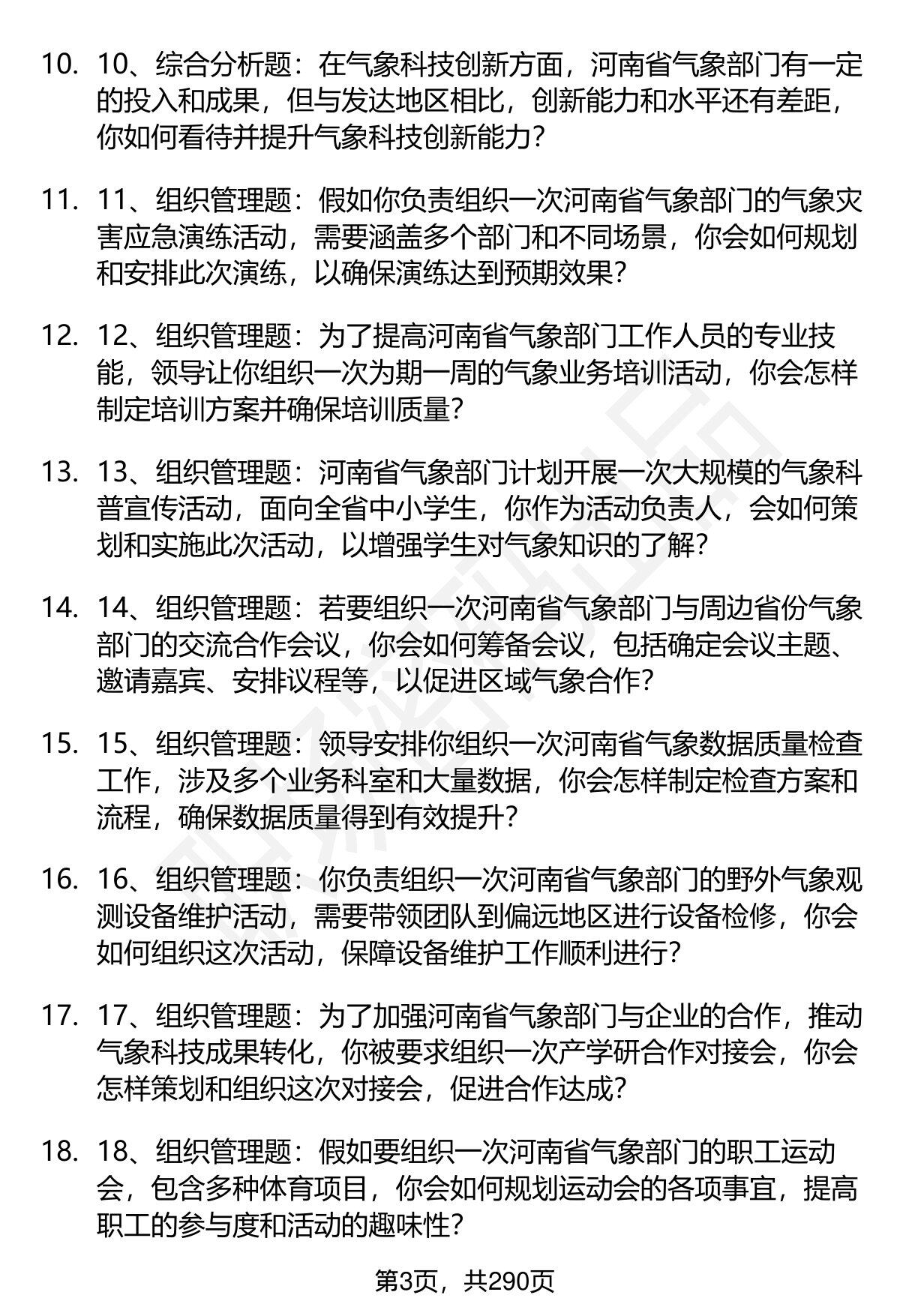 10. 10、综合分析题：在气象科技创新方面，河南省气象部门有一定的投入和成果，但与发达地区相比，创新能力和水平还有差距，你如何看待并提升气象科技创新能力？

11. 11、组织管理题：假如你负责组织一次河南省气象部门的气象灾害应急演练活动，需要涵盖多个部门和不同场景，你会如何规划和安排此次演练，以确保演练达到预期效果？

12. 12、组织管理题：为了提高河南省气象部门工作人员的专业技能，领导让你组织一次为期一周的气象业务培训活动，你会怎样制定培训方案并确保培训质量？

13. 13、组织管理题：河南省气象部门计划开展一次大规模的气象科普宣传活动，面向全省中小学生，你作为活动负责人，会如何策划和实施此次活动，以增强学生对气象知识的了解？

14. 14、组织管理题：若要组织一次河南省气象部门与周边省份气象部门的交流合作会议，你会如何筹备会议，包括确定会议主题、邀请嘉宾、安排议程等，以促进区域气象合作？

15. 15、组织管理题：领导安排你组织一次河南省气象数据质量检查工作，涉及多个业务科室和大量数据，你会怎样制定检查方案和流程，确保数据质量得到有效提升？

16. 16、组织管理题：你负责组织一次河南省气象部门的野外气象观测设备维护活动，需要带领团队到偏远地区进行设备检修，你会如何组织这次活动，保障设备维护工作顺利进行？

17. 17、组织管理题：为了加强河南省气象部门与企业的合作，推动气象科技成果转化，你被要求组织一次产学研合作对接会，你会怎样策划和组织这次对接会，促进合作达成？

18. 18、组织管理题：假如要组织一次河南省气象部门的职工运动会，包含多种体育项目，你会如何规划运动会的各项事宜，提高职工的参与度和活动的趣味性？

第3页，共290页